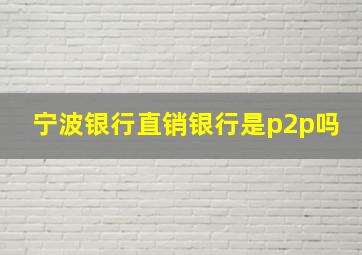 宁波银行直销银行是p2p吗